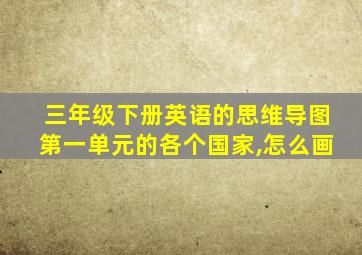 三年级下册英语的思维导图第一单元的各个国家,怎么画